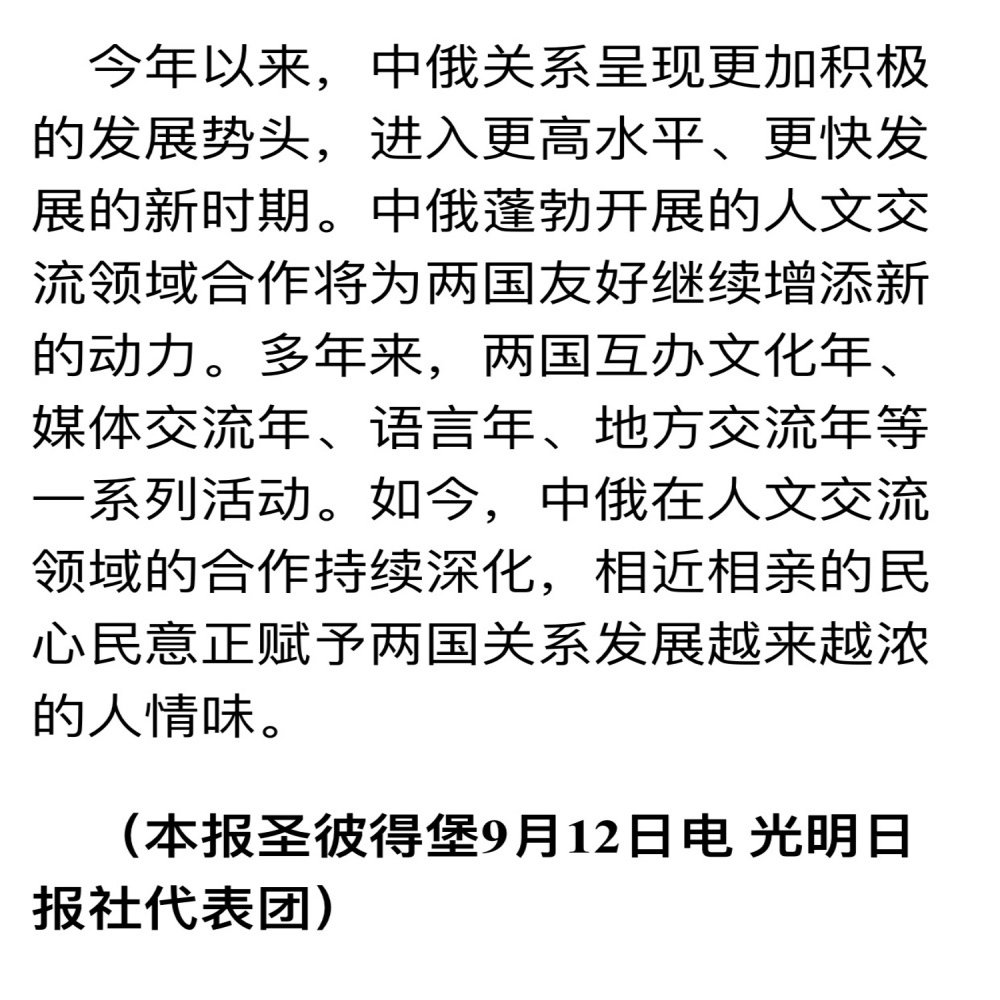 今年以来，中俄关系呈现更加积极的发展势头，进入更高水平、更快发展的新时期。中俄蓬勃开展的人文交流领域合作将为两国友好继续增添新的动力。多年来，两国互办文化年、媒体交流年、语言年、地方交流年等一系列活动。如今，中俄在人文交流领域的合作持续深化，相近相亲的民心民意正赋予两国关系发展越来越浓的人情味。

（本报圣彼得堡9月12日电 光明日报社代表团）